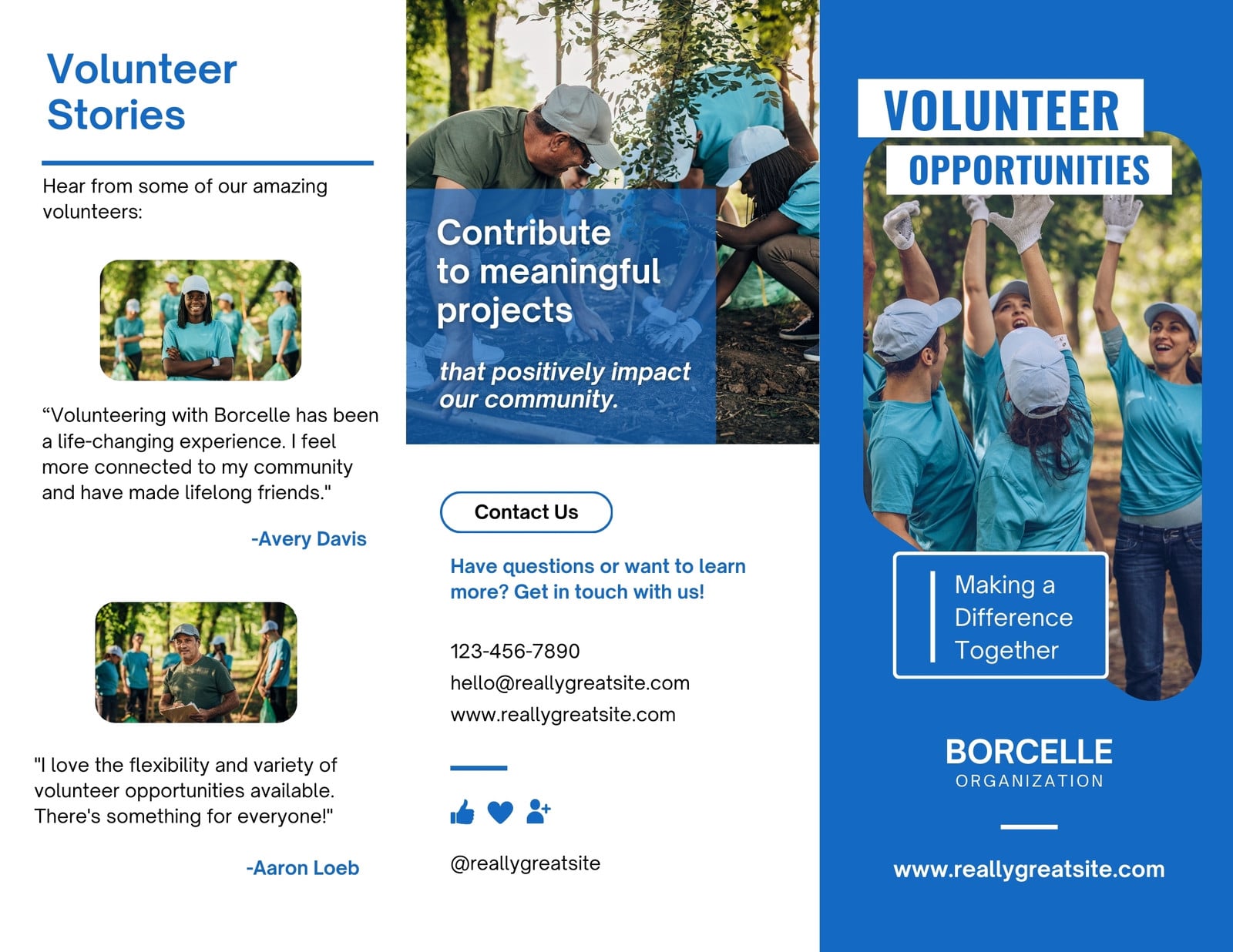 Volunteer Stories

Hear from some of our amazing volunteers:

“Volunteering with Borcelle has been a life-changing experience. I feel more connected to my community and have made lifelong friends."

-Avery Davis

"I love the flexibility and variety of volunteer opportunities available. There's something for everyone!"

-Aaron Loeb

Contribute to meaningful projects

that positively impact our community.

Contact Us

Have questions or want to learn more? Get in touch with us!

123-456-7890
hello@reallygreatsite.com
www.reallygreatsite.com

@reallygreatsite

VOLUNTEER
OPPORTUNITIES

Making a Difference Together

BORCELLE
ORGANIZATION

www.reallygreatsite.com